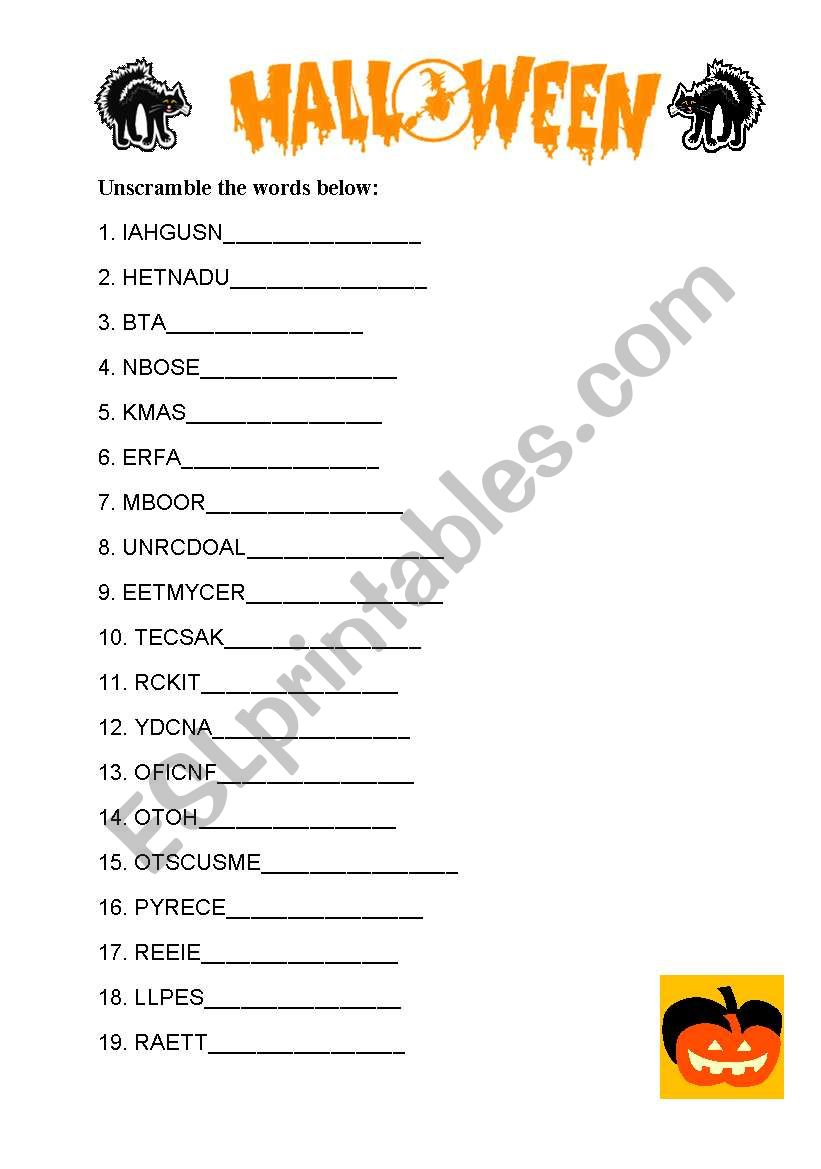 HALLOWEEN

Unscramble the words below:

1. IAHGUSN________________

2. HETNADU________________

3. BTA________________

4. NBOSE________________

5. KMAS________________

6. ERFA________________

7. MBOOR________________

8. UNRCDOAL________________

9. EETMYCER________________

10. TECSAK________________

11. RCKIT________________

12. YDCNA________________

13. OFICNF________________

14. OTOH________________

15. OTSCUSME________________

16. PYRECE________________

17. REEIE________________

18. LLPES________________

19. RAETT________________

ESLprintables.com